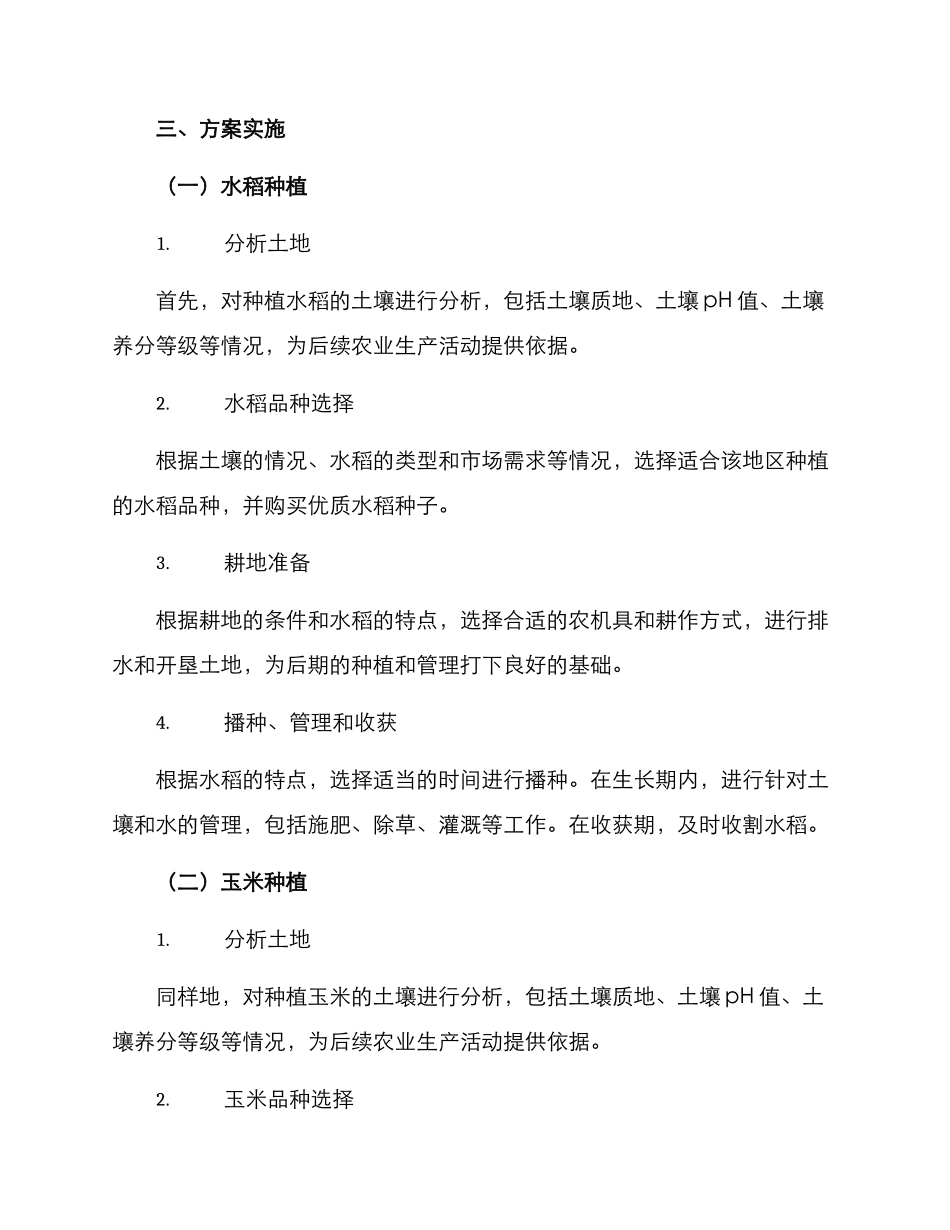 三、方案实施

（一）水稻种植

1. 分析土地

首先，对种植水稻的土壤进行分析，包括土壤质地、土壤 pH 值、土壤养分等级等情况，为后续农业生产活动提供依据。

2. 水稻品种选择

根据土壤的情况、水稻的类型和市场需求等情况，选择适合该地区种植的水稻品种，并购买优质水稻种子。

3. 耕地准备

根据耕地的条件和水稻的特点，选择合适的农机具和耕作方式，进行排水和开垦土地，为后期的种植和管理打下良好的基础。

4. 播种、管理和收获

根据水稻的特点，选择适当的时间进行播种。在生长期内，进行针对土壤和水的管理，包括施肥、除草、灌溉等工作。在收获期，及时收割水稻。

（二）玉米种植

1. 分析土地

同样地，对种植玉米的土壤进行分析，包括土壤质地、土壤 pH 值、土壤养分等级等情况，为后续农业生产活动提供依据。

2. 玉米品种选择